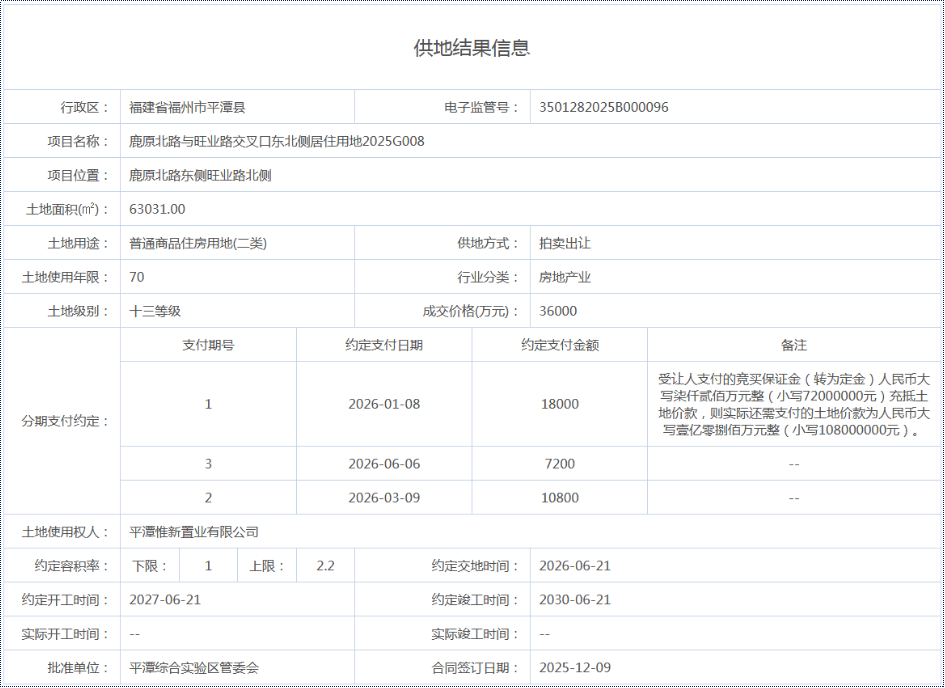 供地结果信息

| 行政区： | 福建省福州市平潭县 | 电子监管号： | 3501282025B000096 |
|---|---|---|---|
| 项目名称： | 鹿原北路与旺业路交叉口东北侧居住用地2025G008 | | |
| 项目位置： | 鹿原北路东侧旺业路北侧 | | |
| 土地面积(㎡)： | 63031.00 | | |
| 土地用途： | 普通商品住房用地(二类) | 供地方式： | 拍卖出让 |
| 土地使用年限： | 70 | 行业分类： | 房地产业 |
| 土地级别： | 十三等级 | 成交价格(万元)： | 36000 |

分期支付约定：

| 支付期号 | 约定支付日期 | 约定支付金额 | 备注 |
|---|---|---|---|
| 1 | 2026-01-08 | 18000 | 受让人支付的竞买保证金（转为定金）人民币大写柒仟贰佰万元整（小写72000000元）充抵土地价款，则实际还需支付的土地价款为人民币大写壹亿零捌佰万元整（小写108000000元）。 |
| 3 | 2026-06-06 | 7200 | -- |
| 2 | 2026-03-09 | 10800 | -- |

| 土地使用权人： | 平潭惟新置业有限公司 | | |
|---|---|---|---|
| 约定容积率： | 下限： 1 上限： 2.2 | 约定交地时间： | 2026-06-21 |
| 约定开工时间： | 2027-06-21 | 约定竣工时间： | 2030-06-21 |
| 实际开工时间： | -- | 实际竣工时间： | -- |
| 批准单位： | 平潭综合实验区管委会 | 合同签订日期： | 2025-12-09 |